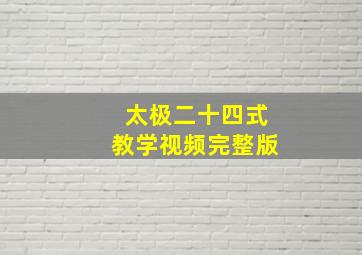 太极二十四式
教学视频完整版